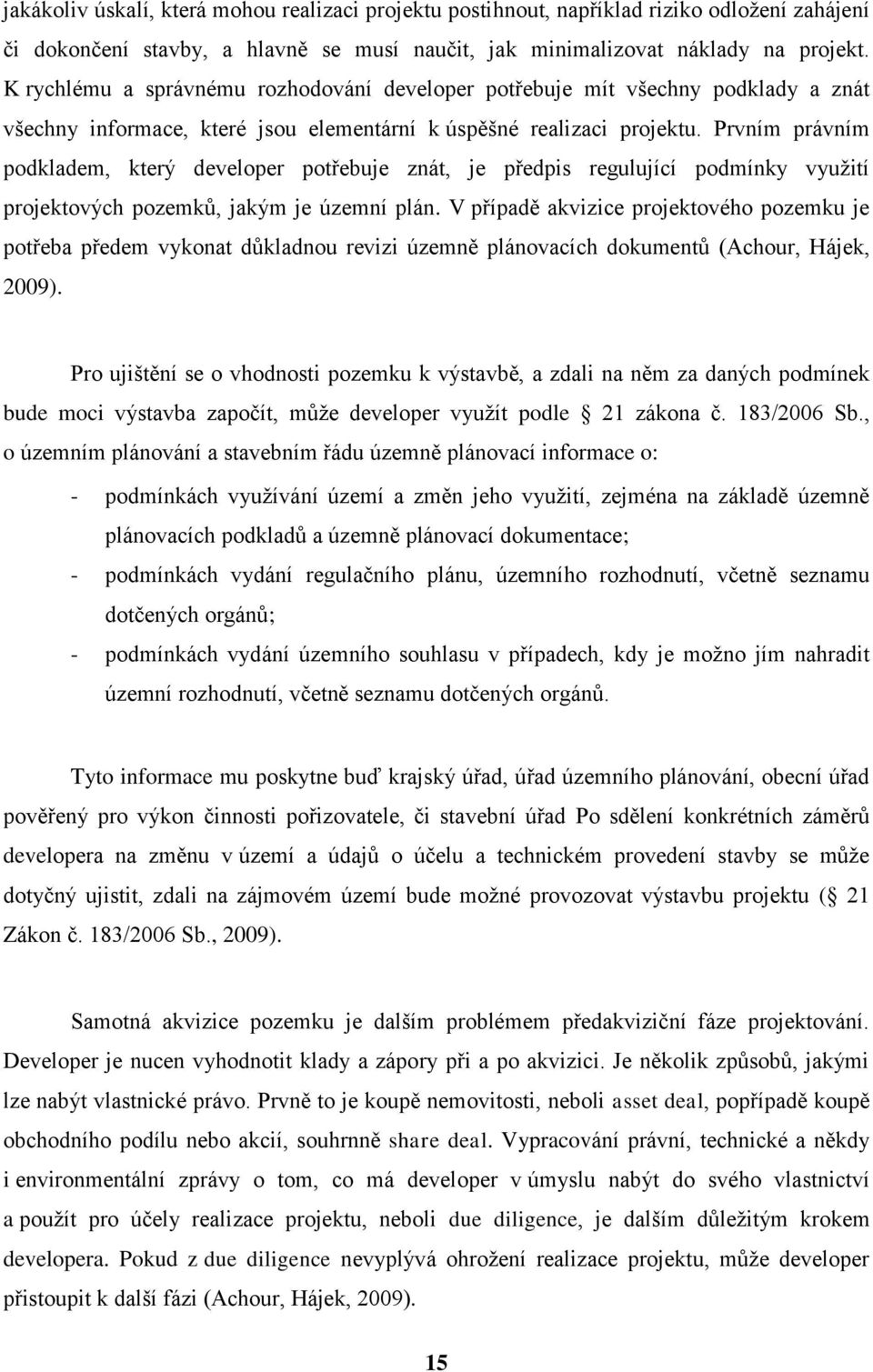 jakákoliv úskalí, která mohou realizaci projektu postihnout, například riziko odložení zahájení či dokončení stavby, a hlavně se musí naučit, jak minimalizovat náklady na projekt. K rychlému a správnému rozhodování developer potřebuje mít všechny podklady a znát všechny informace, které jsou elementární k úspěšné realizaci projektu. Prvním právním podkladem, který developer potřebuje znát, je předpis regulující podmínky využití projektových pozemků, jakým je územní plán. V případě akvizice projektového pozemku je potřeba předem vykonat důkladnou revizi územně plánovacích dokumentů (Achour, Hájek, 2009).

Pro ujištění se o vhodnosti pozemku k výstavbě, a zdali na něm za daných podmínek bude moci výstavba započít, může developer využít podle  21 zákona č. 183/2006 Sb., o územním plánování a stavebním řádu územně plánovací informace o:

- podmínkách využívání území a změn jeho využití, zejména na základě územně plánovacích podkladů a územně plánovací dokumentace;
- podmínkách vydání regulačního plánu, územního rozhodnutí, včetně seznamu dotčených orgánů;
- podmínkách vydání územního souhlasu v případech, kdy je možno jím nahradit územní rozhodnutí, včetně seznamu dotčených orgánů.

Tyto informace mu poskytne buď krajský úřad, úřad územního plánování, obecní úřad pověřený pro výkon činnosti pořizovatele, či stavební úřad Po sdělení konkrétních záměrů developera na změnu v území a údajů o účelu a technickém provedení stavby se může dotyčný ujistit, zdali na zájmovém území bude možné provozovat výstavbu projektu ( 21 Zákon č. 183/2006 Sb., 2009).

Samotná akvizice pozemku je dalším problémem předakviziční fáze projektování. Developer je nucen vyhodnotit klady a zápory při a po akvizici. Je několik způsobů, jakými lze nabýt vlastnické právo. Prvně to je koupě nemovitosti, neboli asset deal, popřípadě koupě obchodního podílu nebo akcií, souhrnně share deal. Vypracování právní, technické a někdy i environmentální zprávy o tom, co má developer v úmyslu nabýt do svého vlastnictví a použít pro účely realizace projektu, neboli due diligence, je dalším důležitým krokem developera. Pokud z due diligence nevyplývá ohrožení realizace projektu, může developer přistoupit k další fázi (Achour, Hájek, 2009).

15